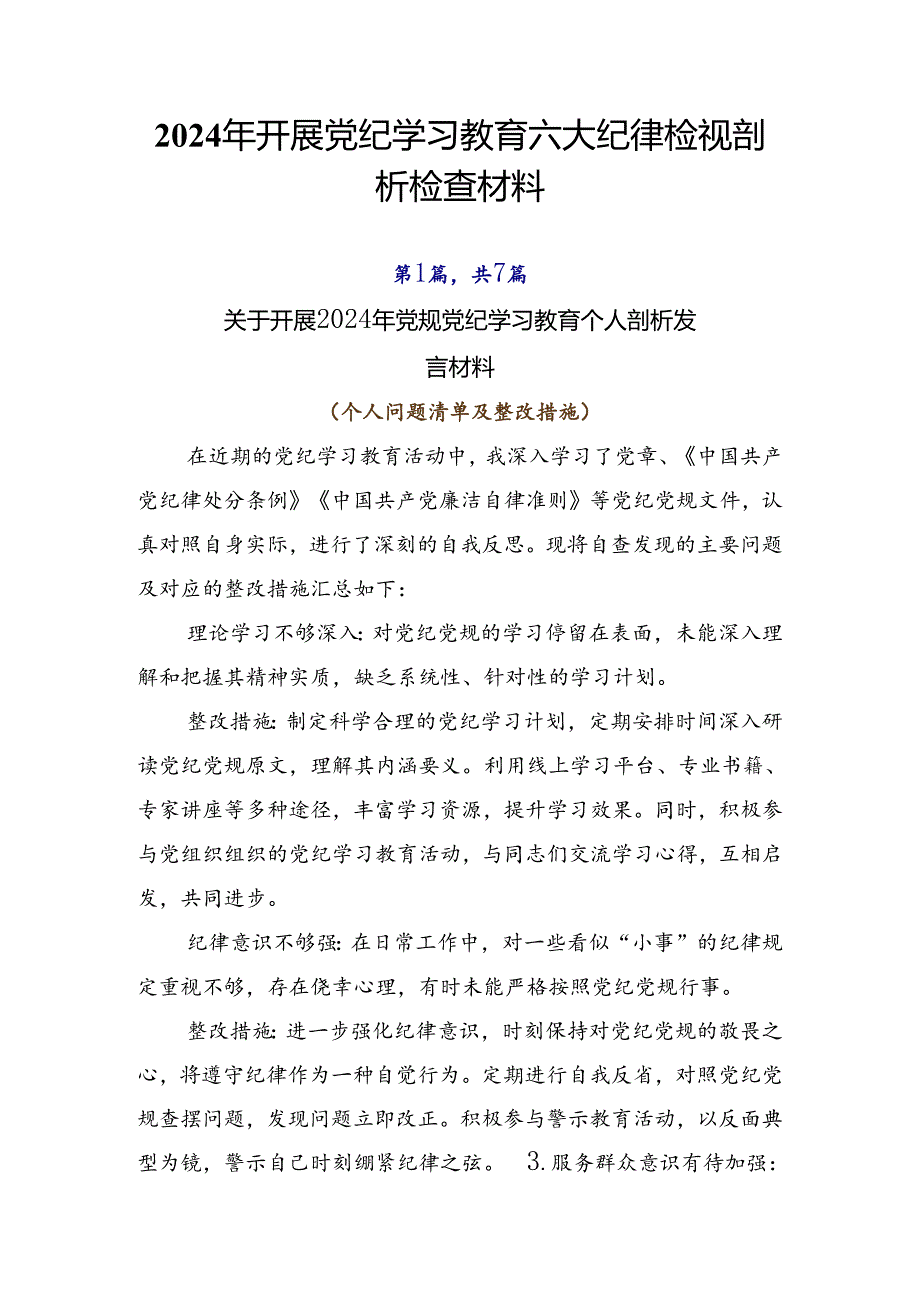 2024年开展党纪学习教育六大纪律检视剖析检查材料

第1篇，共7篇

关于开展2024年党规党纪学习教育个人剖析发言材料

（个人问题清单及整改措施）

在近期的党纪学习教育活动中，我深入学习了党章、《中国共产党纪律处分条例》《中国共产党廉洁自律准则》等党纪党规文件，认真对照自身实际，进行了深刻的自我反思。现将自查发现的主要问题及对应的整改措施汇总如下：

理论学习不够深入：对党纪党规的学习停留在表面，未能深入理解和把握其精神实质，缺乏系统性、针对性的学习计划。

整改措施：制定科学合理的党纪学习计划，定期安排时间深入研读党纪党规原文，理解其内涵要义。利用线上学习平台、专业书籍、专家讲座等多种途径，丰富学习资源，提升学习效果。同时，积极参与党组织组织的党纪学习教育活动，与同志们交流学习心得，互相启发，共同进步。

纪律意识不够强：在日常工作中，对一些看似“小事”的纪律规定重视不够，存在侥幸心理，有时未能严格按照党纪党规行事。

整改措施：进一步强化纪律意识，时刻保持对党纪党规的敬畏之心，将遵守纪律作为一种自觉行为。定期进行自我反省，对照党纪党规查摆问题，发现问题立即改正。积极参与警示教育活动，以反面典型为镜，警示自己时刻绷紧纪律之弦。 3.服务群众意识有待加强：